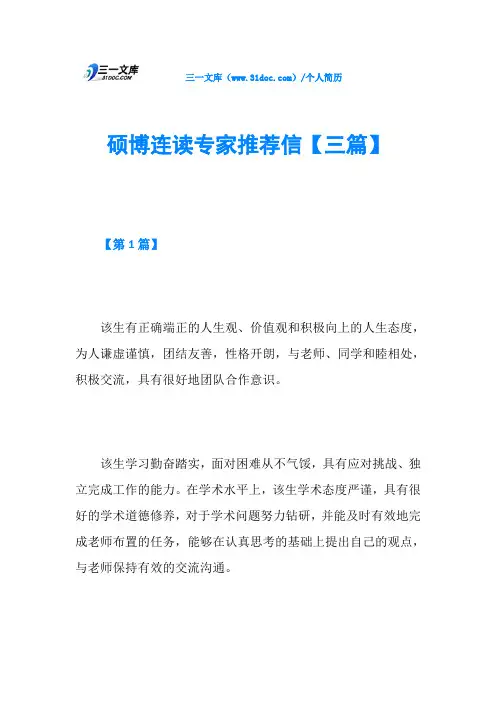 三一文库
31DOC.COM

三一文库（www.31doc.com）/个人简历

硕博连读专家推荐信【三篇】

【第1篇】

该生有正确端正的人生观、价值观和积极向上的人生态度，为人谦虚谨慎，团结友善，性格开朗，与老师、同学和睦相处，积极交流，具有很好地团队合作意识。

该生学习勤奋踏实，面对困难从不气馁，具有应对挑战、独立完成工作的能力。在学术水平上，该生学术态度严谨，具有很好的学术道德修养，对于学术问题努力钻研，并能及时有效地完成老师布置的任务，能够在认真思考的基础上提出自己的观点，与老师保持有效的交流沟通。